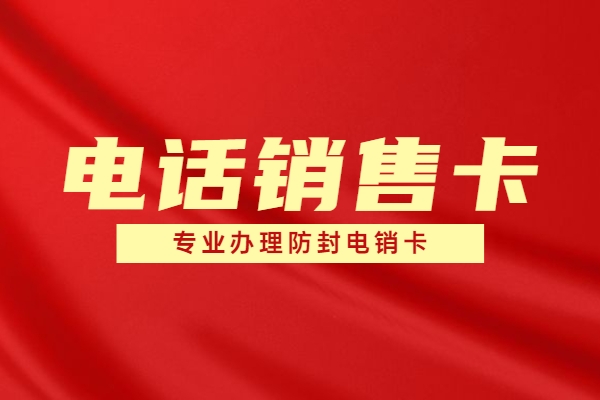 电话销售卡

专业办理防封电销卡